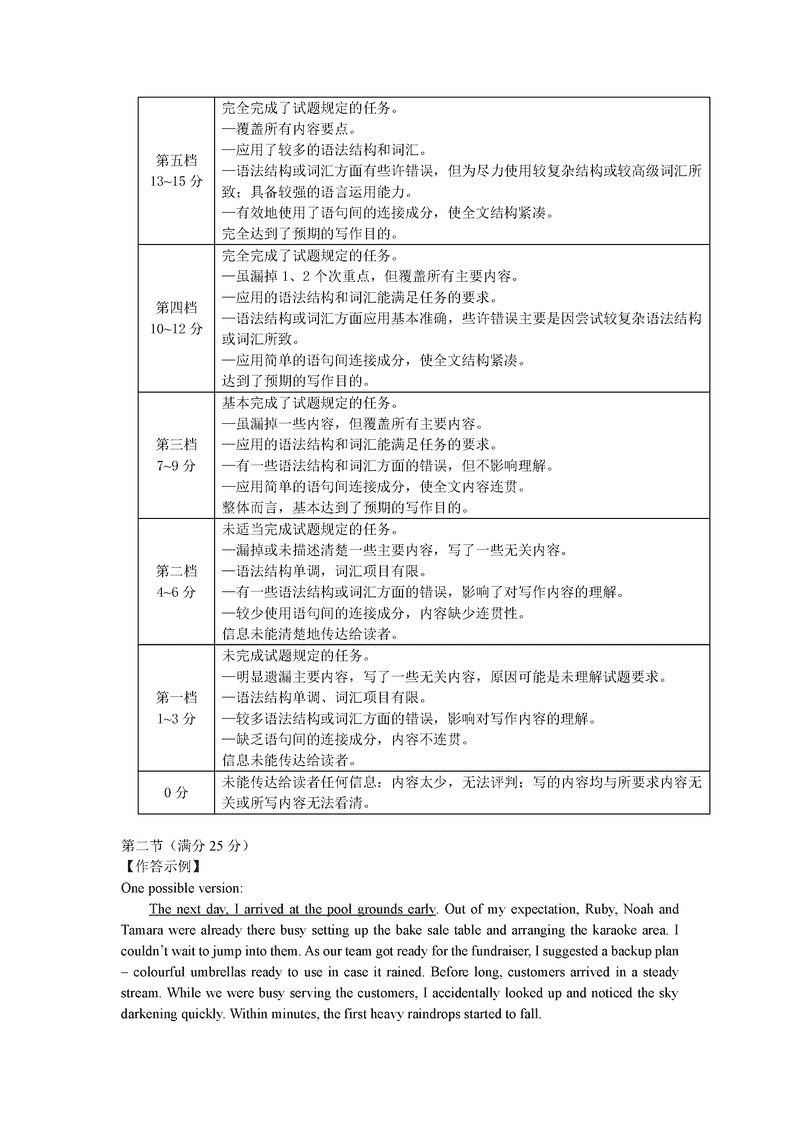 | | |
|---|---|
| 第五档 13~15 分 | 完全完成了试题规定的任务。<br>—覆盖所有内容要点。<br>—应用了较多的语法结构和词汇。<br>—语法结构或词汇方面有些许错误，但为尽力使用较复杂结构或较高级词汇所致；具备较强的语言运用能力。<br>—有效地使用了语句间的连接成分，使全文结构紧凑。<br>完全达到了预期的写作目的。 |
| 第四档 10~12 分 | 完全完成了试题规定的任务。<br>—虽漏掉 1、2 个次重点，但覆盖所有主要内容。<br>—应用的语法结构和词汇能满足任务的要求。<br>—语法结构或词汇方面应用基本准确，些许错误主要是因尝试较复杂语法结构或词汇所致。<br>—应用简单的语句间连接成分，使全文结构紧凑。<br>达到了预期的写作目的。 |
| 第三档 7~9 分 | 基本完成了试题规定的任务。<br>—虽漏掉一些内容，但覆盖所有主要内容。<br>—应用的语法结构和词汇能满足任务的要求。<br>—有一些语法结构和词汇方面的错误，但不影响理解。<br>—应用简单的语句间连接成分，使全文内容连贯。<br>整体而言，基本达到了预期的写作目的。 |
| 第二档 4~6 分 | 未适当完成试题规定的任务。<br>—漏掉或未描述清楚一些主要内容，写了一些无关内容。<br>—语法结构单调，词汇项目有限。<br>—有一些语法结构或词汇方面的错误，影响了对写作内容的理解。<br>—较少使用语句间的连接成分，内容缺少连贯性。<br>信息未能清楚地传达给读者。 |
| 第一档 1~3 分 | 未完成试题规定的任务。<br>—明显遗漏主要内容，写了一些无关内容，原因可能是未理解试题要求。<br>—语法结构单调、词汇项目有限。<br>—较多语法结构或词汇方面的错误，影响对写作内容的理解。<br>—缺乏语句间的连接成分，内容不连贯。<br>信息未能传达给读者。 |
| 0 分 | 未能传达给读者任何信息：内容太少，无法评判；写的内容均与所要求内容无关或所写内容无法看清。 |

第二节（满分 25 分）
【作答示例】
One possible version:

The next day, I arrived at the pool grounds early. Out of my expectation, Ruby, Noah and Tamara were already there busy setting up the bake sale table and arranging the karaoke area. I couldn't wait to jump into them. As our team got ready for the fundraiser, I suggested a backup plan – colourful umbrellas ready to use in case it rained. Before long, customers arrived in a steady stream. While we were busy serving the customers, I accidentally looked up and noticed the sky darkening quickly. Within minutes, the first heavy raindrops started to fall.